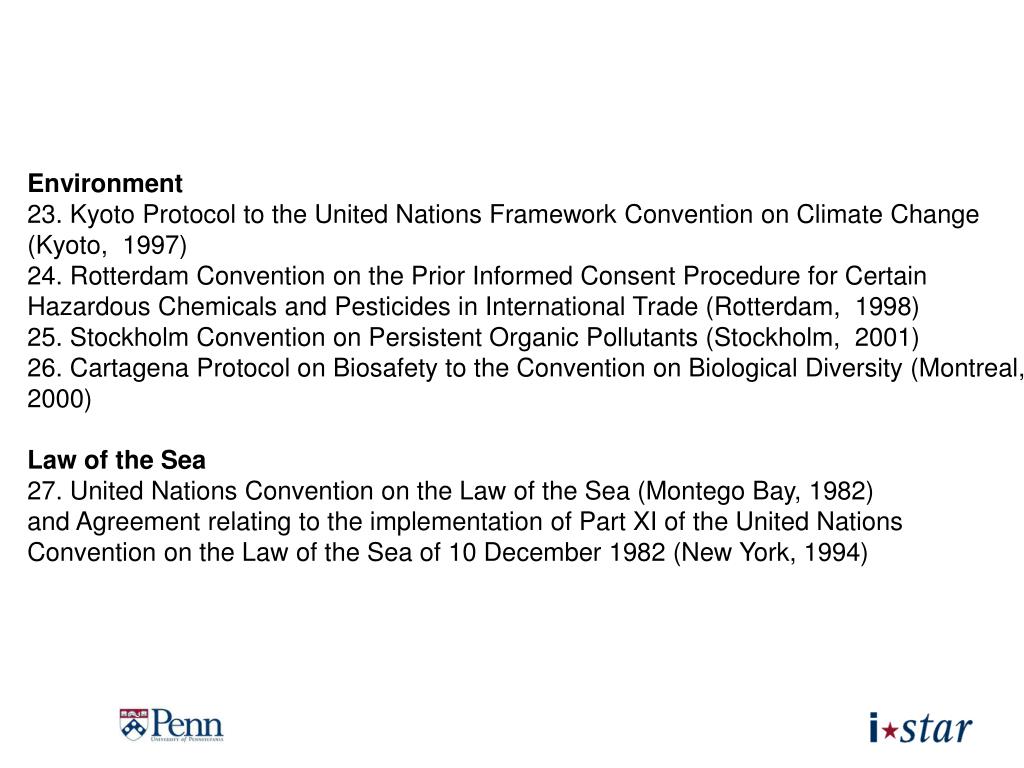 Environment
23. Kyoto Protocol to the United Nations Framework Convention on Climate Change (Kyoto, 1997)
24. Rotterdam Convention on the Prior Informed Consent Procedure for Certain Hazardous Chemicals and Pesticides in International Trade (Rotterdam, 1998)
25. Stockholm Convention on Persistent Organic Pollutants (Stockholm, 2001)
26. Cartagena Protocol on Biosafety to the Convention on Biological Diversity (Montreal, 2000)

Law of the Sea
27. United Nations Convention on the Law of the Sea (Montego Bay, 1982)
and Agreement relating to the implementation of Part XI of the United Nations Convention on the Law of the Sea of 10 December 1982 (New York, 1994)

Penn
University of Pennsylvania

i★star